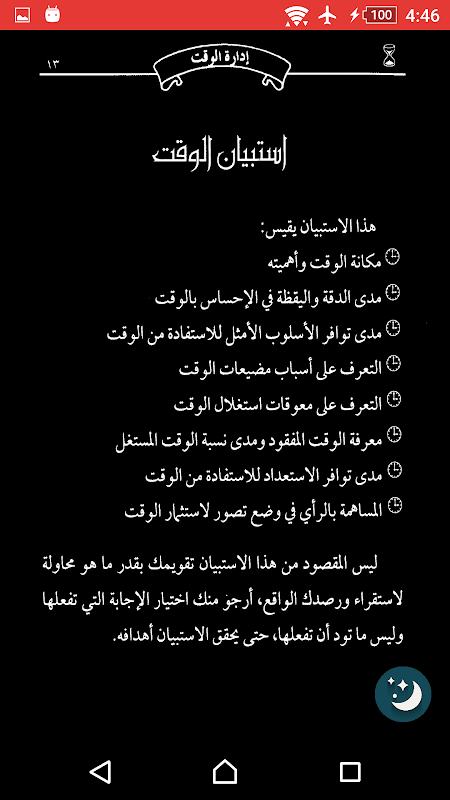 100 4:46

إدارة الوقت ١٣

استبيان الوقت

هذا الاستبيان يقيس:
مكانة الوقت وأهميته
مدى الدقة واليقظة في الإحساس بالوقت
مدى توافر الأسلوب الأمثل للاستفادة من الوقت
التعرف على أسباب مضيعات الوقت
التعرف على معوقات استغلال الوقت
معرفة الوقت المفقود ومدى نسبة الوقت المستغل
مدى توافر الاستعداد للاستفادة من الوقت
المساهمة بالرأي في وضع تصور لاستثمار الوقت

ليس المقصود من هذا الاستبيان تقويمك بقدر ما هو محاولة لاستقراء ورصدك الواقع، أرجو منك اختيار الإجابة التي تفعلها وليس ما تود أن تفعلها، حتى يحقق الاستبيان أهدافه.